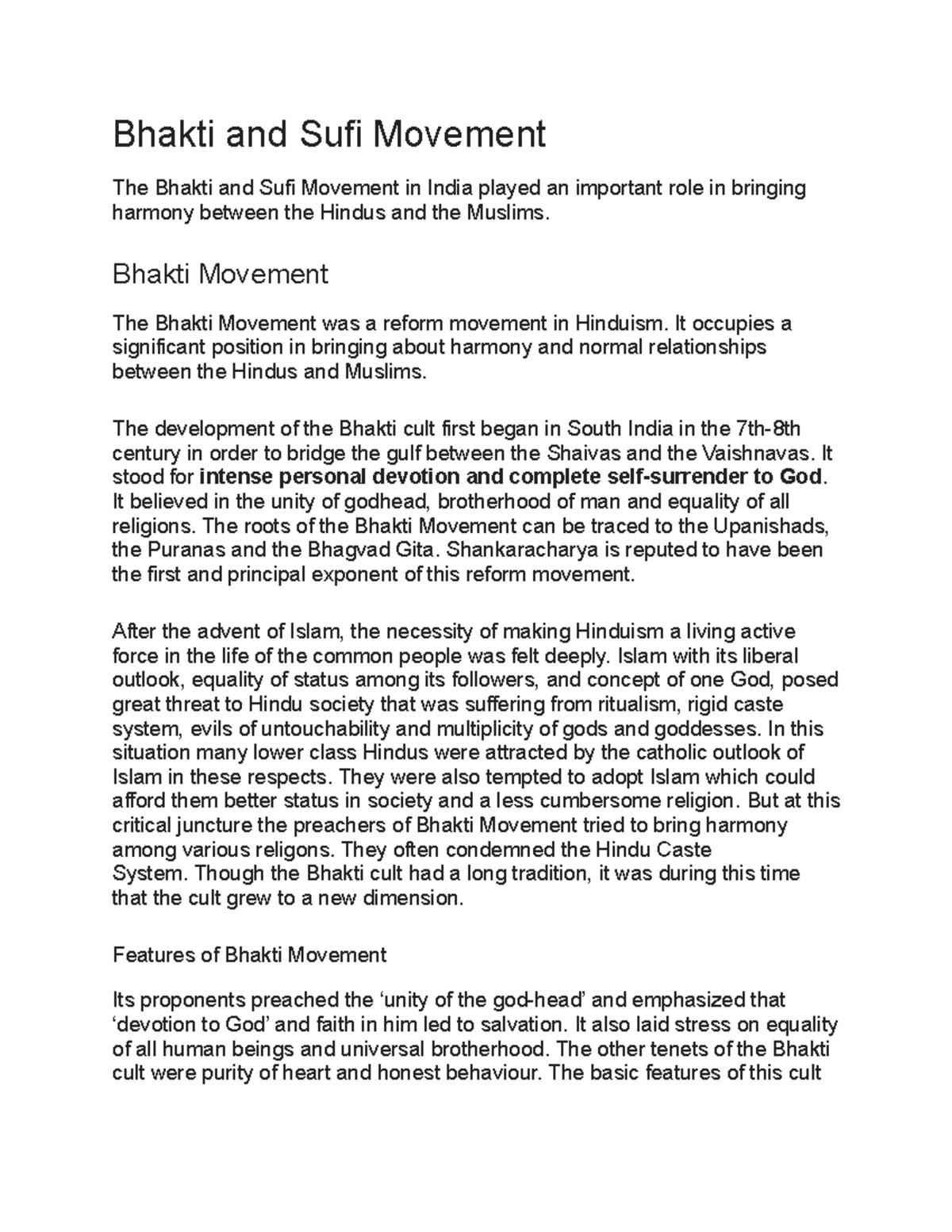 Bhakti and Sufi Movement

The Bhakti and Sufi Movement in India played an important role in bringing harmony between the Hindus and the Muslims.

Bhakti Movement

The Bhakti Movement was a reform movement in Hinduism. It occupies a significant position in bringing about harmony and normal relationships between the Hindus and Muslims.

The development of the Bhakti cult first began in South India in the 7th-8th century in order to bridge the gulf between the Shaivas and the Vaishnavas. It stood for intense personal devotion and complete self-surrender to God. It believed in the unity of godhead, brotherhood of man and equality of all religions. The roots of the Bhakti Movement can be traced to the Upanishads, the Puranas and the Bhagvad Gita. Shankaracharya is reputed to have been the first and principal exponent of this reform movement.

After the advent of Islam, the necessity of making Hinduism a living active force in the life of the common people was felt deeply. Islam with its liberal outlook, equality of status among its followers, and concept of one God, posed great threat to Hindu society that was suffering from ritualism, rigid caste system, evils of untouchability and multiplicity of gods and goddesses. In this situation many lower class Hindus were attracted by the catholic outlook of Islam in these respects. They were also tempted to adopt Islam which could afford them better status in society and a less cumbersome religion. But at this critical juncture the preachers of Bhakti Movement tried to bring harmony among various religons. They often condemned the Hindu Caste System. Though the Bhakti cult had a long tradition, it was during this time that the cult grew to a new dimension.

Features of Bhakti Movement

Its proponents preached the 'unity of the god-head' and emphasized that 'devotion to God' and faith in him led to salvation. It also laid stress on equality of all human beings and universal brotherhood. The other tenets of the Bhakti cult were purity of heart and honest behaviour. The basic features of this cult